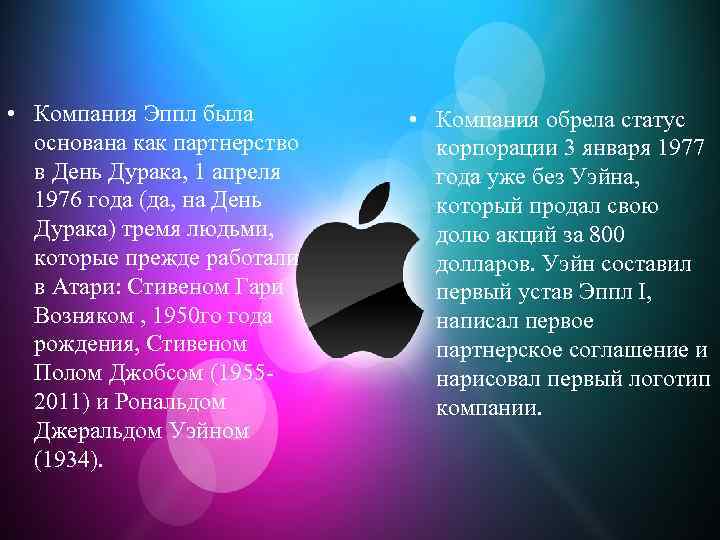 • Компания Эппл была основана как партнерство в День Дурака, 1 апреля 1976 года (да, на День Дурака) тремя людьми, которые прежде работали в Атари: Стивеном Гари Возняком , 1950го года рождения, Стивеном Полом Джобсом (1955-2011) и Рональдом Джеральдом Уэйном (1934).

• Компания обрела статус корпорации 3 января 1977 года уже без Уэйна, который продал свою долю акций за 800 долларов. Уэйн составил первый устав Эппл I, написал первое партнерское соглашение и нарисовал первый логотип компании.